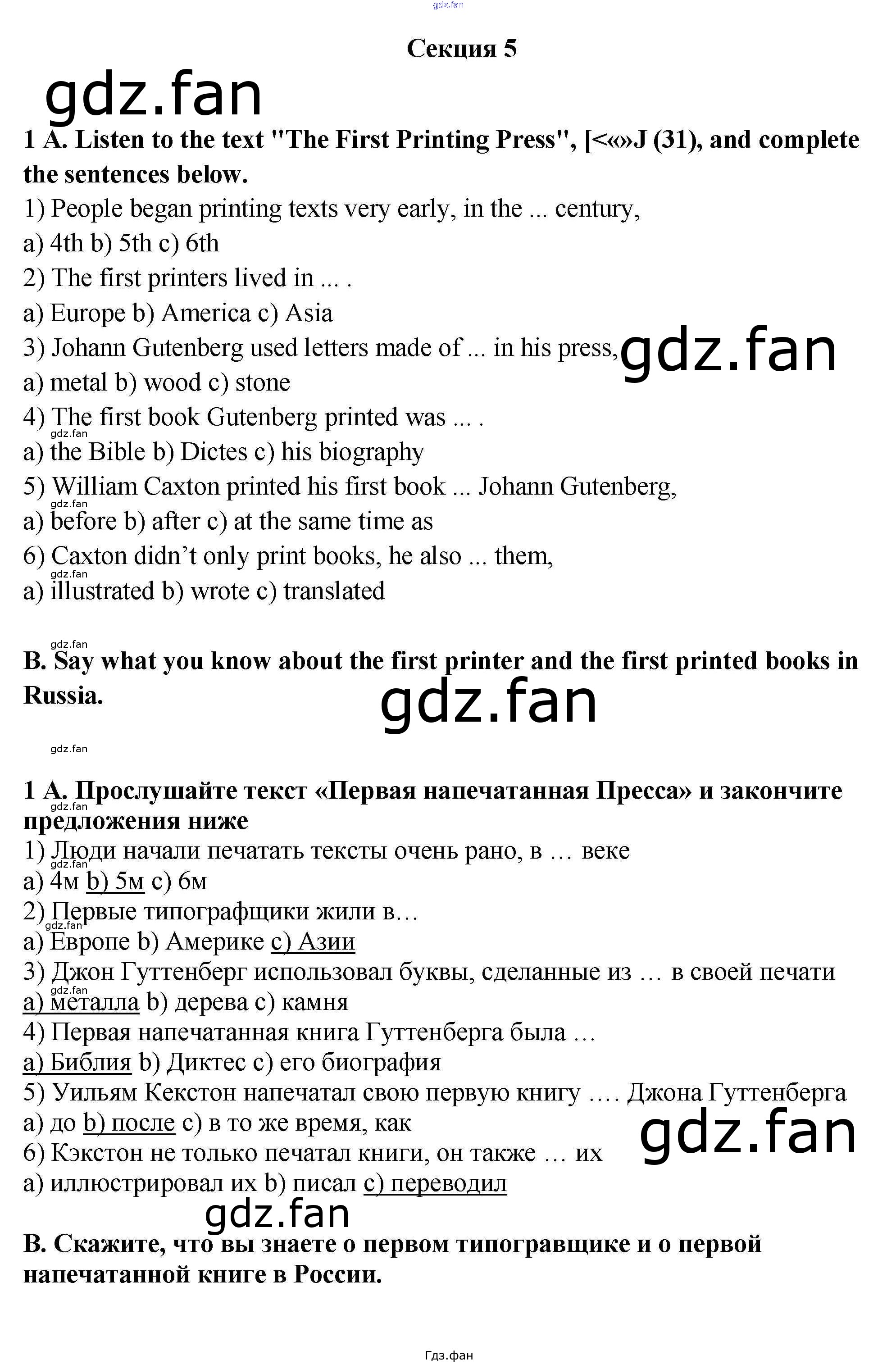 gdz.fan

Секция 5

gdz.fan

1 A. Listen to the text "The First Printing Press", [<«»J (31), and complete the sentences below.

1) People began printing texts very early, in the ... century,

a) 4th b) 5th c) 6th

2) The first printers lived in ... .

a) Europe b) America c) Asia

3) Johann Gutenberg used letters made of ... in his press,

gdz.fan

a) metal b) wood c) stone

4) The first book Gutenberg printed was ... .

gdz.fan

a) the Bible b) Dictes c) his biography

5) William Caxton printed his first book ... Johann Gutenberg,

gdz.fan

a) before b) after c) at the same time as

6) Caxton didn't only print books, he also ... them,

gdz.fan

a) illustrated b) wrote c) translated

gdz.fan

B. Say what you know about the first printer and the first printed books in Russia.

gdz.fan

gdz.fan

1 A. Прослушайте текст «Первая напечатанная Пресса» и закончите предложения ниже

gdz.fan

1) Люди начали печатать тексты очень рано, в … веке

gdz.fan

a) 4м b) 5м c) 6м

2) Первые типографщики жили в…

gdz.fan

a) Европе b) Америке c) Азии

3) Джон Гуттенберг использовал буквы, сделанные из … в своей печати

gdz.fan

a) металла b) дерева c) камня

4) Первая напечатанная книга Гуттенберга была …

a) Библия b) Диктес c) его биография

5) Уильям Кекстон напечатал свою первую книгу …. Джона Гуттенберга

a) до b) после c) в то же время, как

gdz.fan

6) Кэкстон не только печатал книги, он также … их

a) иллюстрировал их b) писал c) переводил

gdz.fan

B. Скажите, что вы знаете о первом типогравщике и о первой напечатанной книге в России.

Гдз.фан